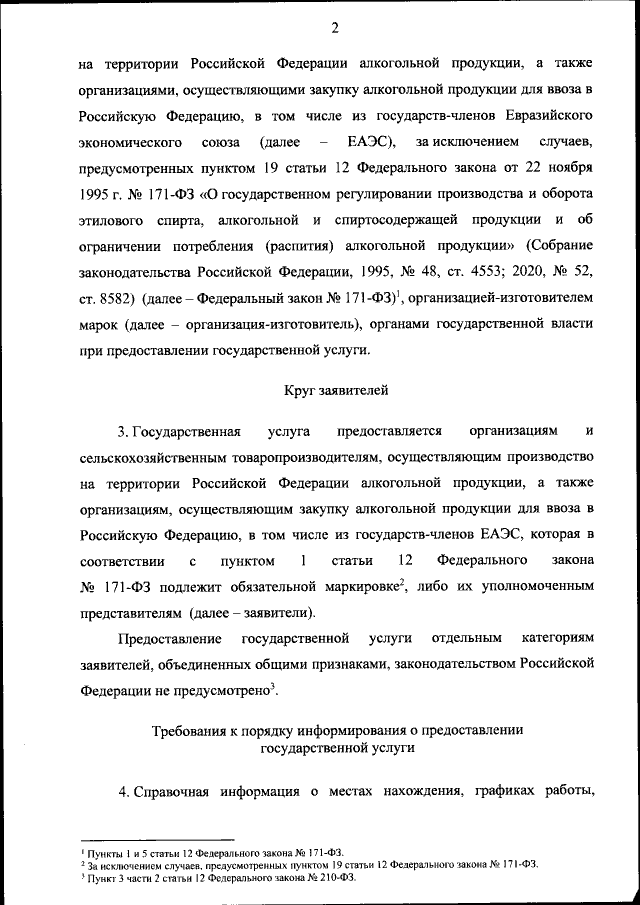 2

на территории Российской Федерации алкогольной продукции, а также организациями, осуществляющими закупку алкогольной продукции для ввоза в Российскую Федерацию, в том числе из государств-членов Евразийского экономического союза (далее – ЕАЭС), за исключением случаев, предусмотренных пунктом 19 статьи 12 Федерального закона от 22 ноября 1995 г. № 171-ФЗ «О государственном регулировании производства и оборота этилового спирта, алкогольной и спиртосодержащей продукции и об ограничении потребления (распития) алкогольной продукции» (Собрание законодательства Российской Федерации, 1995, № 48, ст. 4553; 2020, № 52, ст. 8582) (далее – Федеральный закон № 171-ФЗ)$^1$, организацией-изготовителем марок (далее – организация-изготовитель), органами государственной власти при предоставлении государственной услуги.

Круг заявителей

3. Государственная услуга предоставляется организациям и сельскохозяйственным товаропроизводителям, осуществляющим производство на территории Российской Федерации алкогольной продукции, а также организациям, осуществляющим закупку алкогольной продукции для ввоза в Российскую Федерацию, в том числе из государств-членов ЕАЭС, которая в соответствии с пунктом 1 статьи 12 Федерального закона № 171-ФЗ подлежит обязательной маркировке$^2$, либо их уполномоченным представителям (далее – заявители).

Предоставление государственной услуги отдельным категориям заявителей, объединенных общими признаками, законодательством Российской Федерации не предусмотрено$^3$.

Требования к порядку информирования о предоставлении государственной услуги

4. Справочная информация о местах нахождения, графиках работы,

$^1$ Пункты 1 и 5 статьи 12 Федерального закона № 171-ФЗ.
$^2$ За исключением случаев, предусмотренных пунктом 19 статьи 12 Федерального закона № 171-ФЗ.
$^3$ Пункт 3 части 2 статьи 12 Федерального закона № 210-ФЗ.